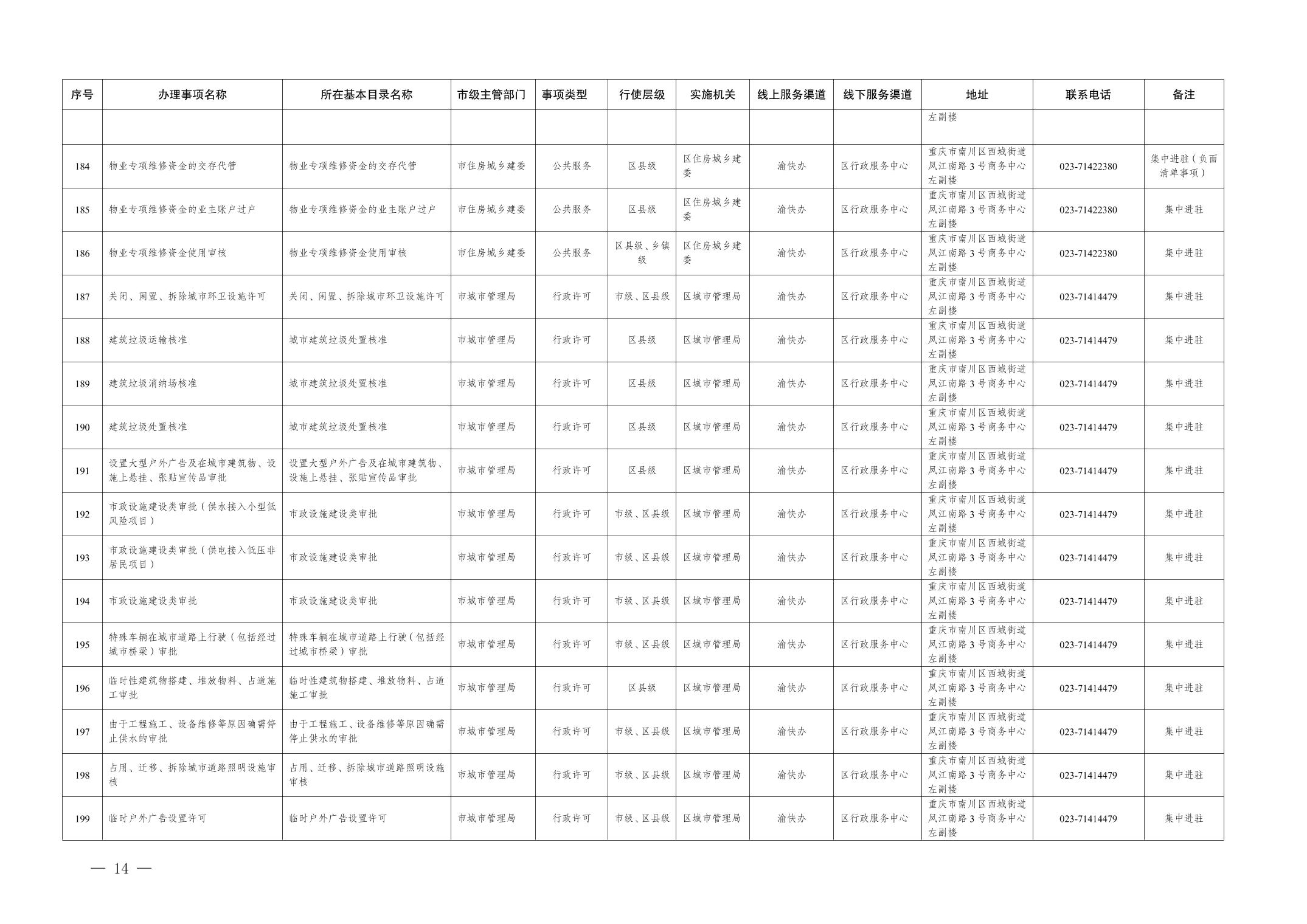 | 序号 | 办理事项名称 | 所在基本目录名称 | 市级主管部门 | 事项类型 | 行使层级 | 实施机关 | 线上服务渠道 | 线下服务渠道 | 地址 | 联系电话 | 备注 |
|---|---|---|---|---|---|---|---|---|---|---|---|
| | | | | | | | | | 左副楼 | | |
| 184 | 物业专项维修资金的交存代管 | 物业专项维修资金的交存代管 | 市住房城乡建委 | 公共服务 | 区县级 | 区住房城乡建委 | 渝快办 | 区行政服务中心 | 重庆市南川区西城街道凤江南路3号商务中心左副楼 | 023-71422380 | 集中进驻（负面清单事项） |
| 185 | 物业专项维修资金的业主账户过户 | 物业专项维修资金的业主账户过户 | 市住房城乡建委 | 公共服务 | 区县级 | 区住房城乡建委 | 渝快办 | 区行政服务中心 | 重庆市南川区西城街道凤江南路3号商务中心左副楼 | 023-71422380 | 集中进驻 |
| 186 | 物业专项维修资金使用审核 | 物业专项维修资金使用审核 | 市住房城乡建委 | 公共服务 | 区县级、乡镇级 | 区住房城乡建委 | 渝快办 | 区行政服务中心 | 重庆市南川区西城街道凤江南路3号商务中心左副楼 | 023-71422380 | 集中进驻 |
| 187 | 关闭、闲置、拆除城市环卫设施许可 | 关闭、闲置、拆除城市环卫设施许可 | 市城市管理局 | 行政许可 | 市级、区县级 | 区城市管理局 | 渝快办 | 区行政服务中心 | 重庆市南川区西城街道凤江南路3号商务中心左副楼 | 023-71414479 | 集中进驻 |
| 188 | 建筑垃圾运输核准 | 城市建筑垃圾处置核准 | 市城市管理局 | 行政许可 | 区县级 | 区城市管理局 | 渝快办 | 区行政服务中心 | 重庆市南川区西城街道凤江南路3号商务中心左副楼 | 023-71414479 | 集中进驻 |
| 189 | 建筑垃圾消纳场核准 | 城市建筑垃圾处置核准 | 市城市管理局 | 行政许可 | 区县级 | 区城市管理局 | 渝快办 | 区行政服务中心 | 重庆市南川区西城街道凤江南路3号商务中心左副楼 | 023-71414479 | 集中进驻 |
| 190 | 建筑垃圾处置核准 | 城市建筑垃圾处置核准 | 市城市管理局 | 行政许可 | 区县级 | 区城市管理局 | 渝快办 | 区行政服务中心 | 重庆市南川区西城街道凤江南路3号商务中心左副楼 | 023-71414479 | 集中进驻 |
| 191 | 设置大型户外广告及在城市建筑物、设施上悬挂、张贴宣传品审批 | 设置大型户外广告及在城市建筑物、设施上悬挂、张贴宣传品审批 | 市城市管理局 | 行政许可 | 区县级 | 区城市管理局 | 渝快办 | 区行政服务中心 | 重庆市南川区西城街道凤江南路3号商务中心左副楼 | 023-71414479 | 集中进驻 |
| 192 | 市政设施建设类审批（供水接入小型低风险项目） | 市政设施建设类审批 | 市城市管理局 | 行政许可 | 市级、区县级 | 区城市管理局 | 渝快办 | 区行政服务中心 | 重庆市南川区西城街道凤江南路3号商务中心左副楼 | 023-71414479 | 集中进驻 |
| 193 | 市政设施建设类审批（供电接入低压非居民项目） | 市政设施建设类审批 | 市城市管理局 | 行政许可 | 市级、区县级 | 区城市管理局 | 渝快办 | 区行政服务中心 | 重庆市南川区西城街道凤江南路3号商务中心左副楼 | 023-71414479 | 集中进驻 |
| 194 | 市政设施建设类审批 | 市政设施建设类审批 | 市城市管理局 | 行政许可 | 市级、区县级 | 区城市管理局 | 渝快办 | 区行政服务中心 | 重庆市南川区西城街道凤江南路3号商务中心左副楼 | 023-71414479 | 集中进驻 |
| 195 | 特殊车辆在城市道路上行驶（包括经过城市桥梁）审批 | 特殊车辆在城市道路上行驶（包括经过城市桥梁）审批 | 市城市管理局 | 行政许可 | 市级、区县级 | 区城市管理局 | 渝快办 | 区行政服务中心 | 重庆市南川区西城街道凤江南路3号商务中心左副楼 | 023-71414479 | 集中进驻 |
| 196 | 临时性建筑物搭建、堆放物料、占道施工审批 | 临时性建筑物搭建、堆放物料、占道施工审批 | 市城市管理局 | 行政许可 | 区县级 | 区城市管理局 | 渝快办 | 区行政服务中心 | 重庆市南川区西城街道凤江南路3号商务中心左副楼 | 023-71414479 | 集中进驻 |
| 197 | 由于工程施工、设备维修等原因确需停止供水的审批 | 由于工程施工、设备维修等原因确需停止供水的审批 | 市城市管理局 | 行政许可 | 市级、区县级 | 区城市管理局 | 渝快办 | 区行政服务中心 | 重庆市南川区西城街道凤江南路3号商务中心左副楼 | 023-71414479 | 集中进驻 |
| 198 | 占用、迁移、拆除城市道路照明设施审核 | 占用、迁移、拆除城市道路照明设施审核 | 市城市管理局 | 行政许可 | 市级、区县级 | 区城市管理局 | 渝快办 | 区行政服务中心 | 重庆市南川区西城街道凤江南路3号商务中心左副楼 | 023-71414479 | 集中进驻 |
| 199 | 临时户外广告设置许可 | 临时户外广告设置许可 | 市城市管理局 | 行政许可 | 市级、区县级 | 区城市管理局 | 渝快办 | 区行政服务中心 | 重庆市南川区西城街道凤江南路3号商务中心左副楼 | 023-71414479 | 集中进驻 |

— 14 —